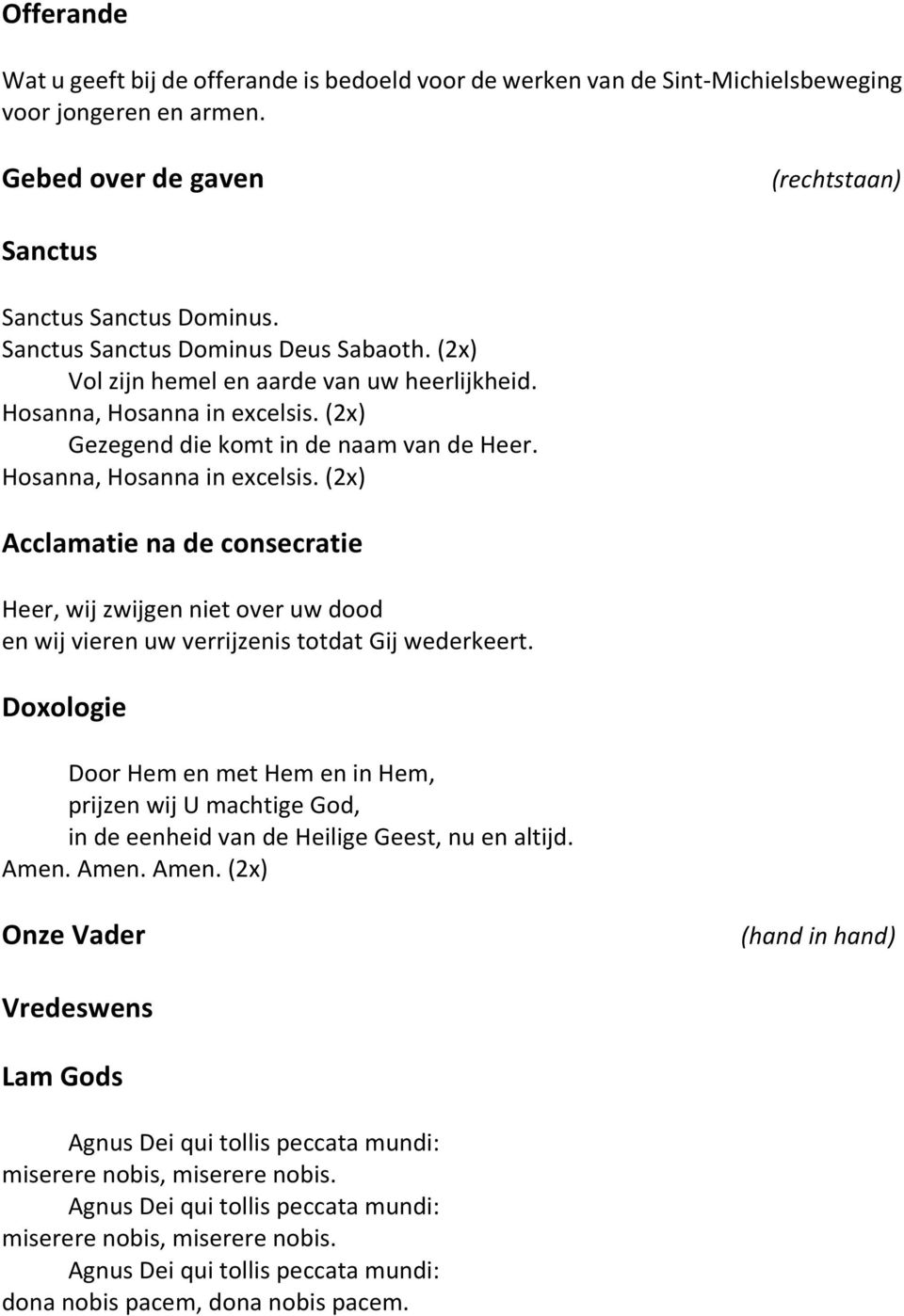 Offerande

Wat u geeft bij de offerande is bedoeld voor de werken van de Sint-Michielsbeweging voor jongeren en armen.

Gebed over de gaven (rechtstaan)

Sanctus

Sanctus Sanctus Dominus.
Sanctus Sanctus Dominus Deus Sabaoth. (2x)
Vol zijn hemel en aarde van uw heerlijkheid.
Hosanna, Hosanna in excelsis. (2x)
Gezegend die komt in de naam van de Heer.
Hosanna, Hosanna in excelsis. (2x)

Acclamatie na de consecratie

Heer, wij zwijgen niet over uw dood
en wij vieren uw verrijzenis totdat Gij wederkeert.

Doxologie

Door Hem en met Hem en in Hem,
prijzen wij U machtige God,
in de eenheid van de Heilige Geest, nu en altijd.
Amen. Amen. Amen. (2x)

Onze Vader (hand in hand)

Vredeswens

Lam Gods

Agnus Dei qui tollis peccata mundi:
miserere nobis, miserere nobis.
Agnus Dei qui tollis peccata mundi:
miserere nobis, miserere nobis.
Agnus Dei qui tollis peccata mundi:
dona nobis pacem, dona nobis pacem.